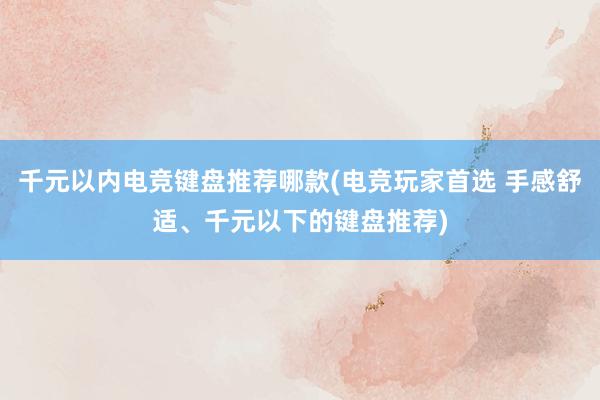 千元以内电竞键盘推荐哪款(电竞玩家首选 手感舒适、千元以下的键盘推荐)